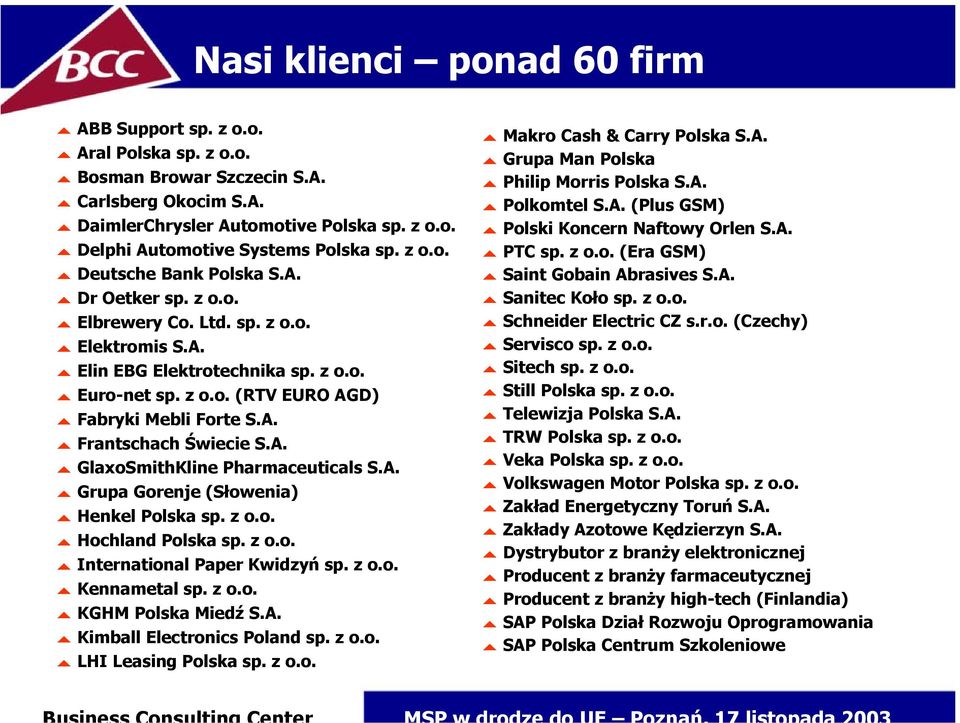 BCC

Nasi klienci – ponad 60 firm

ABB Support sp. z o.o.
Aral Polska sp. z o.o.
Bosman Browar Szczecin S.A.
Carlsberg Okocim S.A.
DaimlerChrysler Automotive Polska sp. z o.o.
Delphi Automotive Systems Polska sp. z o.o.
Deutsche Bank Polska S.A.
Dr Oetker sp. z o.o.
Elbrewery Co. Ltd. sp. z o.o.
Elektromis S.A.
Elin EBG Elektrotechnika sp. z o.o.
Euro-net sp. z o.o. (RTV EURO AGD)
Fabryki Mebli Forte S.A.
Frantschach Świecie S.A.
GlaxoSmithKline Pharmaceuticals S.A.
Grupa Gorenje (Słowenia)
Henkel Polska sp. z o.o.
Hochland Polska sp. z o.o.
International Paper Kwidzyń sp. z o.o.
Kennametal sp. z o.o.
KGHM Polska Miedź S.A.
Kimball Electronics Poland sp. z o.o.
LHI Leasing Polska sp. z o.o.

Makro Cash & Carry Polska S.A.
Grupa Man Polska
Philip Morris Polska S.A.
Polkomtel S.A. (Plus GSM)
Polski Koncern Naftowy Orlen S.A.
PTC sp. z o.o. (Era GSM)
Saint Gobain Abrasives S.A.
Sanitec Koło sp. z o.o.
Schneider Electric CZ s.r.o. (Czechy)
Servisco sp. z o.o.
Sitech sp. z o.o.
Still Polska sp. z o.o.
Telewizja Polska S.A.
TRW Polska sp. z o.o.
Veka Polska sp. z o.o.
Volkswagen Motor Polska sp. z o.o.
Zakład Energetyczny Toruń S.A.
Zakłady Azotowe Kędzierzyn S.A.
Dystrybutor z branży elektronicznej
Producent z branży farmaceutycznej
Producent z branży high-tech (Finlandia)
SAP Polska Dział Rozwoju Oprogramowania
SAP Polska Centrum Szkoleniowe

Business Consulting Center

MSP w drodze do UE – Poznań, 17 listopada 2003